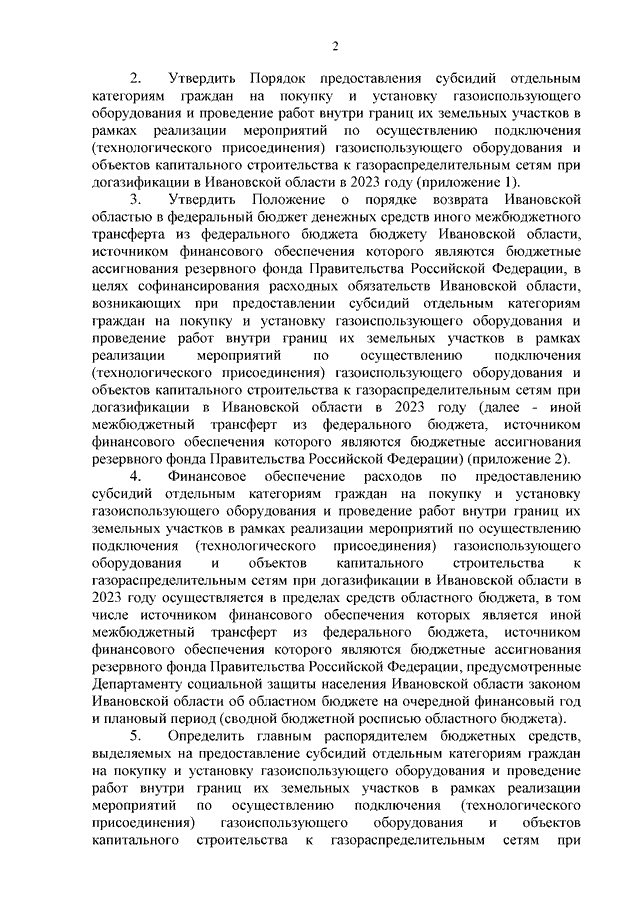 2

2. Утвердить Порядок предоставления субсидий отдельным категориям граждан на покупку и установку газоиспользующего оборудования и проведение работ внутри границ их земельных участков в рамках реализации мероприятий по осуществлению подключения (технологического присоединения) газоиспользующего оборудования и объектов капитального строительства к газораспределительным сетям при догазификации в Ивановской области в 2023 году (приложение 1).

3. Утвердить Положение о порядке возврата Ивановской областью в федеральный бюджет денежных средств иного межбюджетного трансферта из федерального бюджета бюджету Ивановской области, источником финансового обеспечения которого являются бюджетные ассигнования резервного фонда Правительства Российской Федерации, в целях софинансирования расходных обязательств Ивановской области, возникающих при предоставлении субсидий отдельным категориям граждан на покупку и установку газоиспользующего оборудования и проведение работ внутри границ их земельных участков в рамках реализации мероприятий по осуществлению подключения (технологического присоединения) газоиспользующего оборудования и объектов капитального строительства к газораспределительным сетям при догазификации в Ивановской области в 2023 году (далее - иной межбюджетный трансферт из федерального бюджета, источником финансового обеспечения которого являются бюджетные ассигнования резервного фонда Правительства Российской Федерации) (приложение 2).

4. Финансовое обеспечение расходов по предоставлению субсидий отдельным категориям граждан на покупку и установку газоиспользующего оборудования и проведение работ внутри границ их земельных участков в рамках реализации мероприятий по осуществлению подключения (технологического присоединения) газоиспользующего оборудования и объектов капитального строительства к газораспределительным сетям при догазификации в Ивановской области в 2023 году осуществляется в пределах средств областного бюджета, в том числе источником финансового обеспечения которых является иной межбюджетный трансферт из федерального бюджета, источником финансового обеспечения которого являются бюджетные ассигнования резервного фонда Правительства Российской Федерации, предусмотренные Департаменту социальной защиты населения Ивановской области законом Ивановской области об областном бюджете на очередной финансовый год и плановый период (сводной бюджетной росписью областного бюджета).

5. Определить главным распорядителем бюджетных средств, выделяемых на предоставление субсидий отдельным категориям граждан на покупку и установку газоиспользующего оборудования и проведение работ внутри границ их земельных участков в рамках реализации мероприятий по осуществлению подключения (технологического присоединения) газоиспользующего оборудования и объектов капитального строительства к газораспределительным сетям при